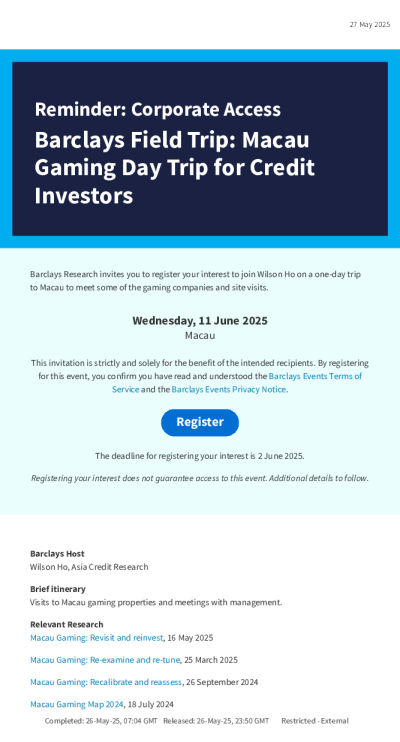 27 May 2025

Reminder: Corporate Access

Barclays Field Trip: Macau Gaming Day Trip for Credit Investors

Barclays Research invites you to register your interest to join Wilson Ho on a one-day trip to Macau to meet some of the gaming companies and site visits.

Wednesday, 11 June 2025
Macau

This invitation is strictly and solely for the benefit of the intended recipients. By registering for this event, you confirm you have read and understood the Barclays Events Terms of Service and the Barclays Events Privacy Notice.

Register

The deadline for registering your interest is 2 June 2025.

Registering your interest does not guarantee access to this event. Additional details to follow.

Barclays Host
Wilson Ho, Asia Credit Research

Brief itinerary
Visits to Macau gaming properties and meetings with management.

Relevant Research
Macau Gaming: Revisit and reinvest, 16 May 2025

Macau Gaming: Re-examine and re-tune, 25 March 2025

Macau Gaming: Recalibrate and reassess, 26 September 2024

Macau Gaming Map 2024, 18 July 2024

Completed: 26-May-25, 07:04 GMT Released: 26-May-25, 23:50 GMT Restricted - External